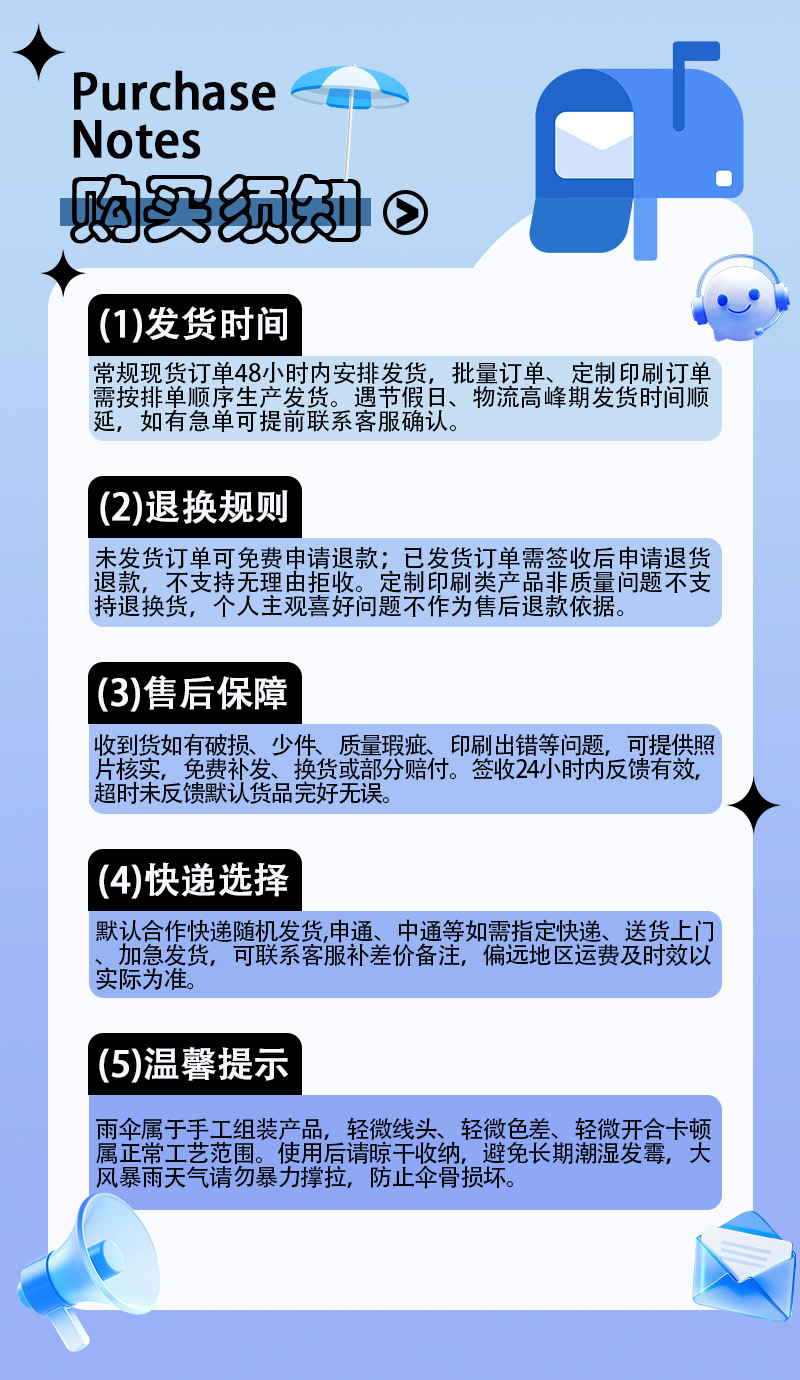 Purchase
Notes
购买须知

(1)发货时间

常规现货订单48小时内安排发货，批量订单、定制印刷订单需按排单顺序生产发货。遇节假日、物流高峰期发货时间顺延，如有急单可提前联系客服确认。

(2)退换规则

未发货订单可免费申请退款；已发货订单需签收后申请退货退款，不支持无理由拒收。定制印刷类产品非质量问题不支持退换货，个人主观喜好问题不作为售后退款依据。

(3)售后保障

收到货如有破损、少件、质量瑕疵、印刷出错等问题，可提供照片核实，免费补发、换货或部分赔付。签收24小时内反馈有效，超时未反馈默认货品完好无误。

(4)快递选择

默认合作快递随机发货,申通、中通等如需指定快递、送货上门、加急发货，可联系客服补差价备注，偏远地区运费及时效以实际为准。

(5)温馨提示

雨伞属于手工组装产品，轻微线头、轻微色差、轻微开合卡顿属正常工艺范围。使用后请晾干收纳，避免长期潮湿发霉，大风暴雨天气请勿暴力撑拉，防止伞骨损坏。